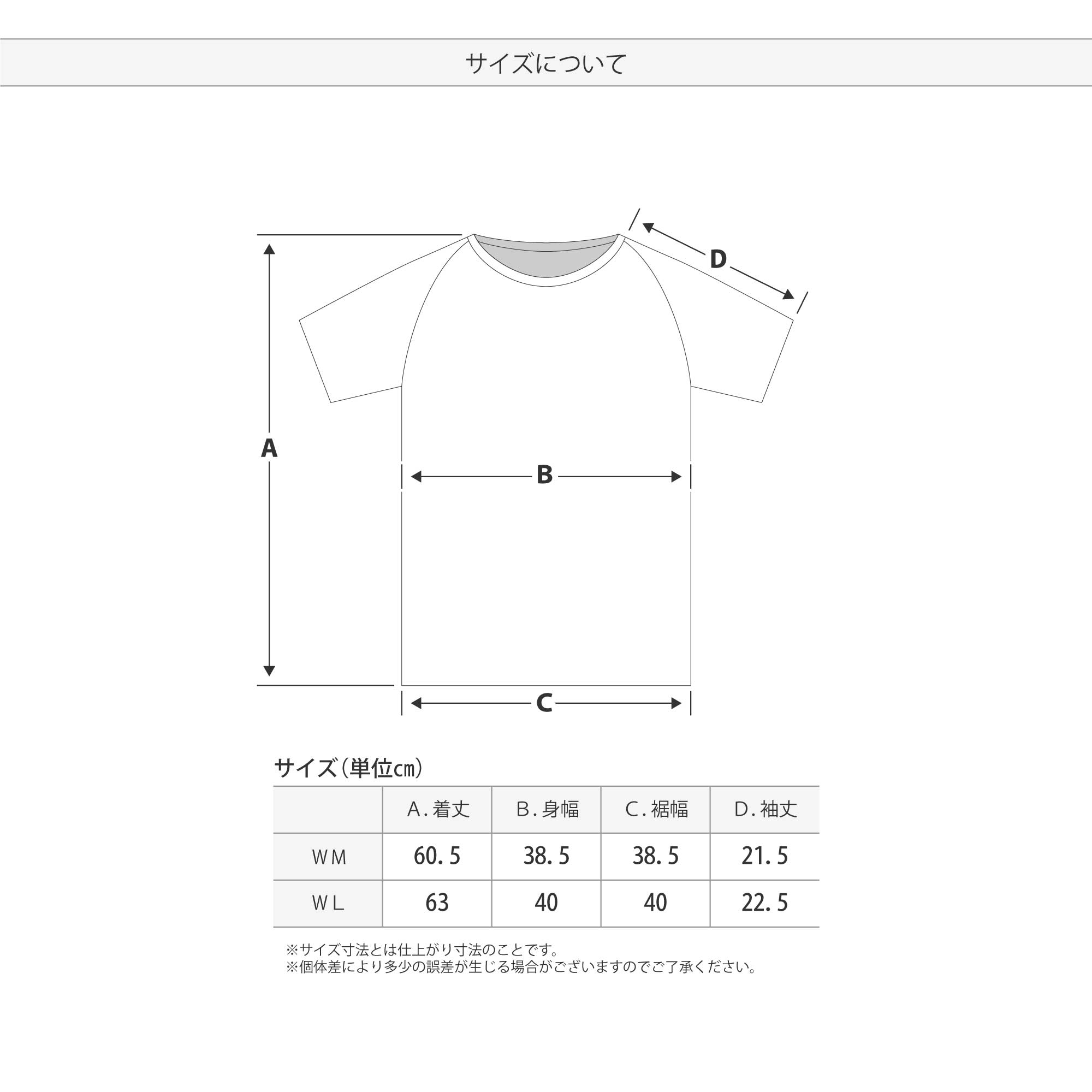 サイズについて

D

A

B

C

サイズ（単位㎝）

| | A. 着丈 | B. 身幅 | C. 裾幅 | D. 袖丈 |
|---|---|---|---|---|
| WM | 60.5 | 38.5 | 38.5 | 21.5 |
| WL | 63 | 40 | 40 | 22.5 |

※サイズ寸法とは仕上がり寸法のことです。
※個体差により多少の誤差が生じる場合がございますのでご了承ください。